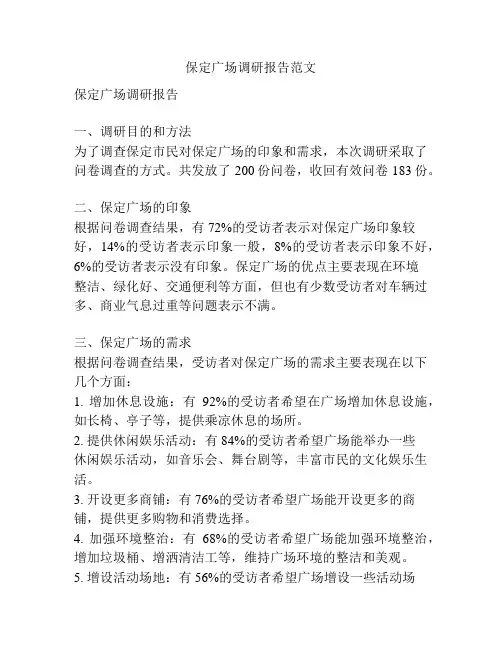 保定广场调研报告范文

保定广场调研报告

一、调研目的和方法
为了调查保定市民对保定广场的印象和需求，本次调研采取了问卷调查的方式。共发放了 200 份问卷，收回有效问卷 183 份。

二、保定广场的印象
根据问卷调查结果，有 72%的受访者表示对保定广场印象较好，14%的受访者表示印象一般，8%的受访者表示印象不好，6%的受访者表示没有印象。保定广场的优点主要表现在环境整洁、绿化好、交通便利等方面，但也有少数受访者对车辆过多、商业气息过重等问题表示不满。

三、保定广场的需求
根据问卷调查结果，受访者对保定广场的需求主要表现在以下几个方面：
1. 增加休息设施：有 92%的受访者希望在广场增加休息设施，如长椅、亭子等，提供乘凉休息的场所。
2. 提供休闲娱乐活动：有 84%的受访者希望广场能举办一些休闲娱乐活动，如音乐会、舞台剧等，丰富市民的文化娱乐生活。
3. 开设更多商铺：有 76%的受访者希望广场能开设更多的商铺，提供更多购物和消费选择。
4. 加强环境整治：有 68%的受访者希望广场能加强环境整治，增加垃圾桶、增洒清洁工等，维持广场环境的整洁和美观。
5. 增设活动场地：有 56%的受访者希望广场增设一些活动场